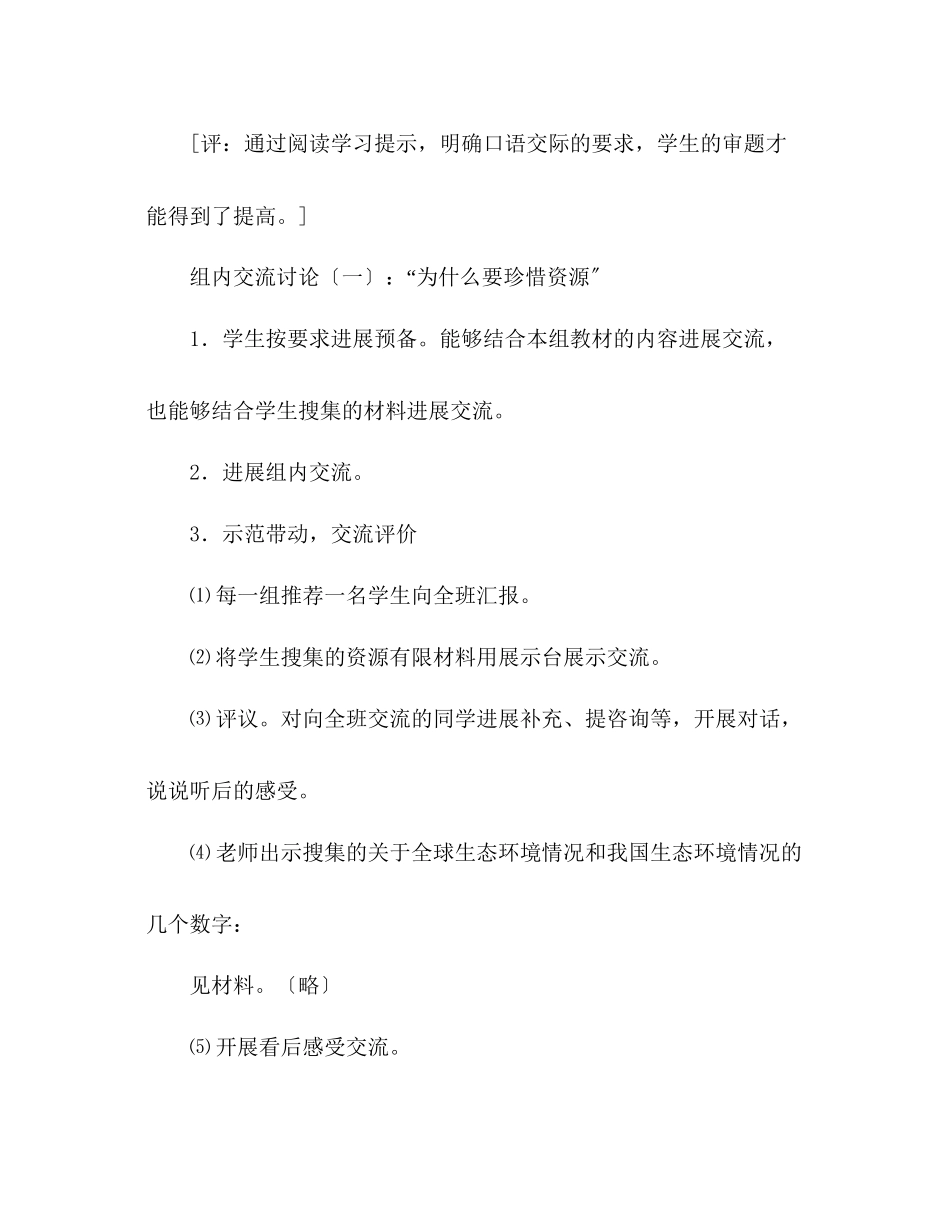 ［评：通过阅读学习提示，明确口语交际的要求，学生的审题才能得到了提高。］

组内交流讨论〔一〕：“为什么要珍惜资源”

1．学生按要求进展预备。能够结合本组教材的内容进展交流，也能够结合学生搜集的材料进展交流。

2．进展组内交流。

3．示范带动，交流评价

⑴每一组推荐一名学生向全班汇报。

⑵将学生搜集的资源有限材料用展示台展示交流。

⑶评议。对向全班交流的同学进展补充、提咨询等，开展对话，说说听后的感受。

⑷老师出示搜集的关于全球生态环境情况和我国生态环境情况的几个数字：

见材料。〔略〕

⑸开展看后感受交流。